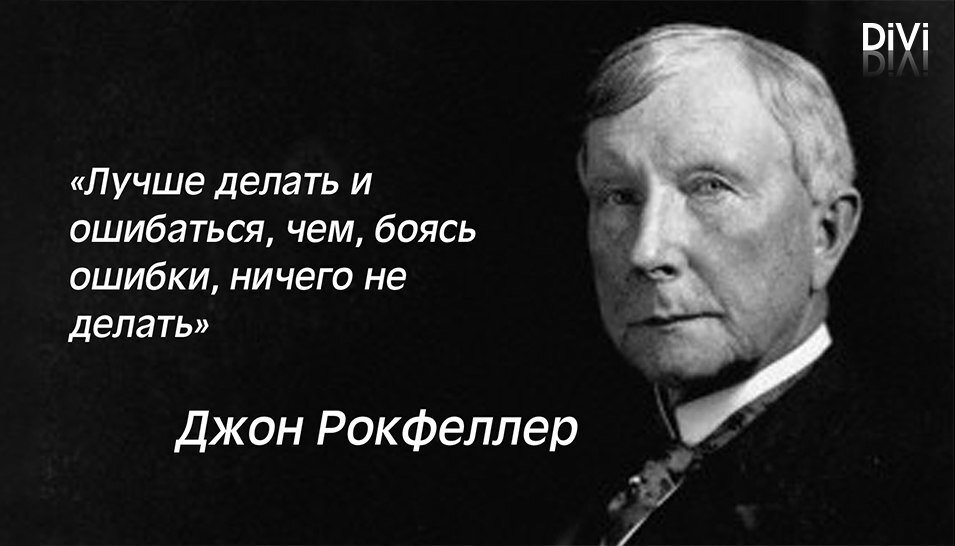 DiVi

«Лучше делать и ошибаться, чем, боясь ошибки, ничего не делать»

Джон Рокфеллер